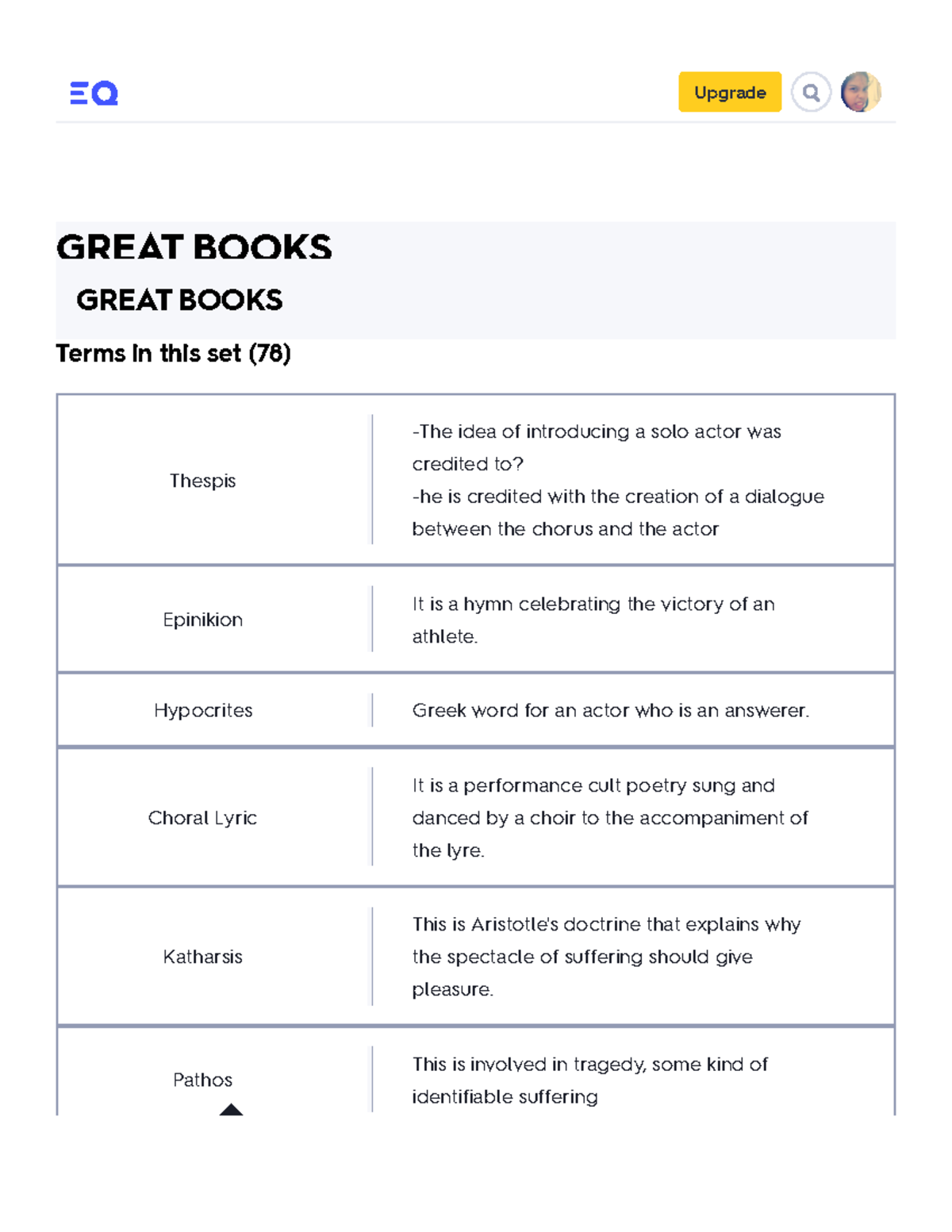 Upgrade

GREAT BOOKS

GREAT BOOKS

Terms in this set (78)

| | |
|---|---|
| Thespis | -The idea of introducing a solo actor was credited to? -he is credited with the creation of a dialogue between the chorus and the actor |
| Epinikion | It is a hymn celebrating the victory of an athlete. |
| Hypocrites | Greek word for an actor who is an answerer. |
| Choral Lyric | It is a performance cult poetry sung and danced by a choir to the accompaniment of the lyre. |
| Katharsis | This is Aristotle's doctrine that explains why the spectacle of suffering should give pleasure. |
| Pathos | This is involved in tragedy, some kind of identifiable suffering |